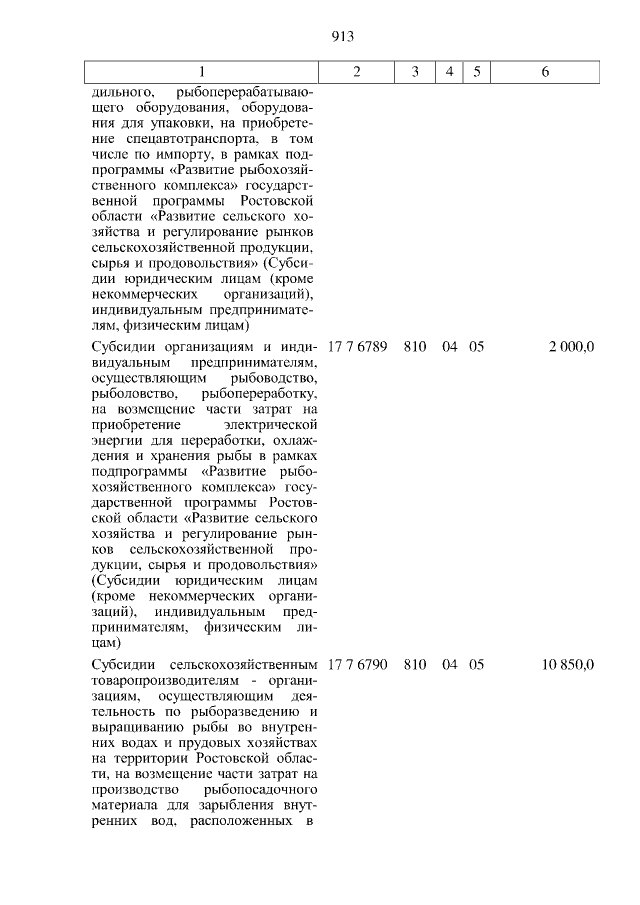 913

| 1 | 2 | 3 | 4 | 5 | 6 |
|---|---|---|---|---|---|
| дильного, рыбоперерабатывающего оборудования, оборудования для упаковки, на приобретение спецавтотранспорта, в том числе по импорту, в рамках подпрограммы «Развитие рыбохозяйственного комплекса» государственной программы Ростовской области «Развитие сельского хозяйства и регулирование рынков сельскохозяйственной продукции, сырья и продовольствия» (Субсидии юридическим лицам (кроме некоммерческих организаций), индивидуальным предпринимателям, физическим лицам) | | | | | |
| Субсидии организациям и индивидуальным предпринимателям, осуществляющим рыбоводство, рыболовство, рыбопереработку, на возмещение части затрат на приобретение электрической энергии для переработки, охлаждения и хранения рыбы в рамках подпрограммы «Развитие рыбохозяйственного комплекса» государственной программы Ростовской области «Развитие сельского хозяйства и регулирование рынков сельскохозяйственной продукции, сырья и продовольствия» (Субсидии юридическим лицам (кроме некоммерческих организаций), индивидуальным предпринимателям, физическим лицам) | 17 7 6789 | 810 | 04 | 05 | 2 000,0 |
| Субсидии сельскохозяйственным товаропроизводителям - организациям, осуществляющим деятельность по рыборазведению и выращиванию рыбы во внутренних водах и прудовых хозяйствах на территории Ростовской области, на возмещение части затрат на производство рыбопосадочного материала для зарыбления внутренних вод, расположенных в | 17 7 6790 | 810 | 04 | 05 | 10 850,0 |